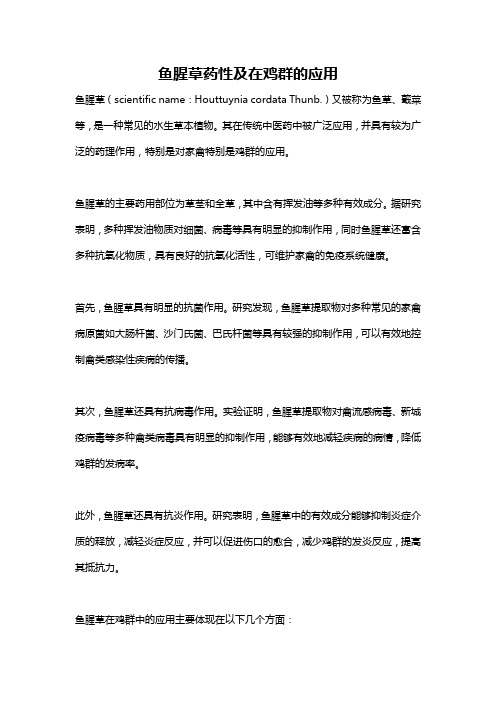 鱼腥草药性及在鸡群的应用

鱼腥草（scientific name：Houttuynia cordata Thunb.）又被称为鱼草、蕺菜等，是一种常见的水生草本植物。其在传统中医药中被广泛应用，并具有较为广泛的药理作用，特别是对家禽特别是鸡群的应用。

鱼腥草的主要药用部位为草茎和全草，其中含有挥发油等多种有效成分。据研究表明，多种挥发油物质对细菌、病毒等具有明显的抑制作用，同时鱼腥草还富含多种抗氧化物质，具有良好的抗氧化活性，可维护家禽的免疫系统健康。

首先，鱼腥草具有明显的抗菌作用。研究发现，鱼腥草提取物对多种常见的家禽病原菌如大肠杆菌、沙门氏菌、巴氏杆菌等具有较强的抑制作用，可以有效地控制禽类感染性疾病的传播。

其次，鱼腥草还具有抗病毒作用。实验证明，鱼腥草提取物对禽流感病毒、新城疫病毒等多种禽类病毒具有明显的抑制作用，能够有效地减轻疾病的病情，降低鸡群的发病率。

此外，鱼腥草还具有抗炎作用。研究表明，鱼腥草中的有效成分能够抑制炎症介质的释放，减轻炎症反应，并可以促进伤口的愈合，减少鸡群的发炎反应，提高其抵抗力。

鱼腥草在鸡群中的应用主要体现在以下几个方面：